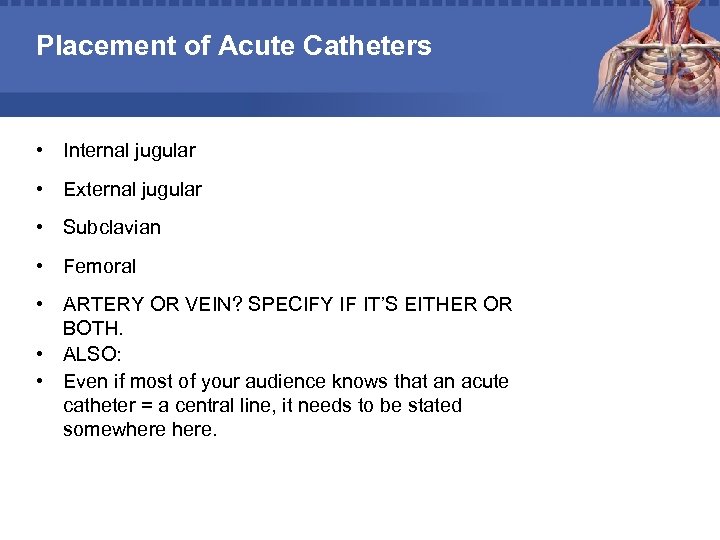 Placement of Acute Catheters

• Internal jugular
• External jugular
• Subclavian
• Femoral
• ARTERY OR VEIN? SPECIFY IF IT'S EITHER OR BOTH.
• ALSO:
• Even if most of your audience knows that an acute catheter = a central line, it needs to be stated somewhere here.